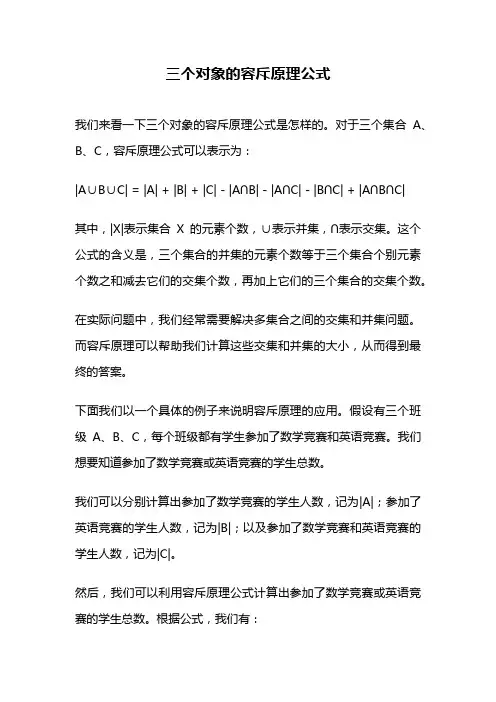 三个对象的容斥原理公式

我们来看一下三个对象的容斥原理公式是怎样的。对于三个集合 A、B、C，容斥原理公式可以表示为：

$|A \cup B \cup C| = |A| + |B| + |C| - |A \cap B| - |A \cap C| - |B \cap C| + |A \cap B \cap C|$

其中，$|X|$表示集合 X 的元素个数，$\cup$表示并集，$\cap$表示交集。这个公式的含义是，三个集合的并集的元素个数等于三个集合个别元素个数之和减去它们的交集个数，再加上它们的三个集合的交集个数。

在实际问题中，我们经常需要解决多集合之间的交集和并集问题。而容斥原理可以帮助我们计算这些交集和并集的大小，从而得到最终的答案。

下面我们以一个具体的例子来说明容斥原理的应用。假设有三个班级 A、B、C，每个班级都有学生参加了数学竞赛和英语竞赛。我们想要知道参加了数学竞赛或英语竞赛的学生总数。

我们可以分别计算出参加了数学竞赛的学生人数，记为$|A|$；参加了英语竞赛的学生人数，记为$|B|$；以及参加了数学竞赛和英语竞赛的学生人数，记为$|C|$。

然后，我们可以利用容斥原理公式计算出参加了数学竞赛或英语竞赛的学生总数。根据公式，我们有：